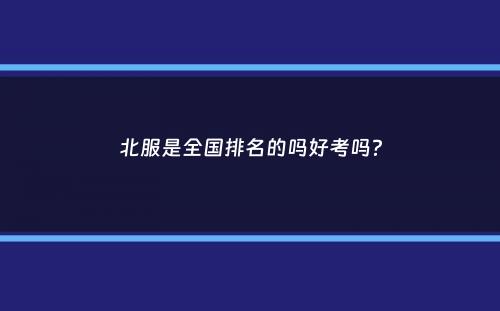 北服是全国排名的吗好考吗？